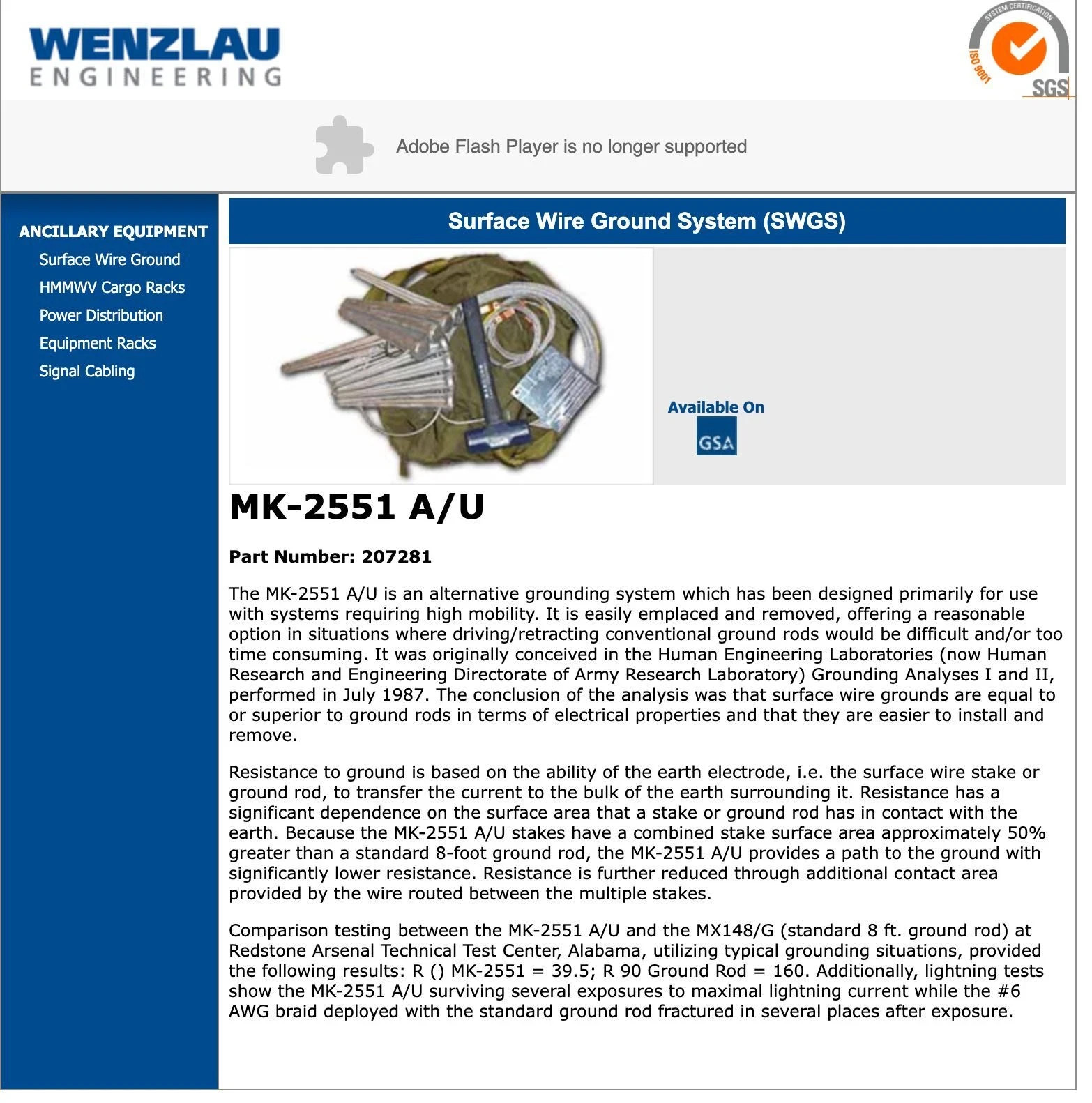 WENZLAU
ENGINEERING

SYSTEM CERTIFICATION
ISO 9001
SGS

Adobe Flash Player is no longer supported

ANCILLARY EQUIPMENT
Surface Wire Ground
HMMWV Cargo Racks
Power Distribution
Equipment Racks
Signal Cabling

Surface Wire Ground System (SWGS)

Available On
GSA

MK-2551 A/U

Part Number: 207281

The MK-2551 A/U is an alternative grounding system which has been designed primarily for use with systems requiring high mobility. It is easily emplaced and removed, offering a reasonable option in situations where driving/retracting conventional ground rods would be difficult and/or too time consuming. It was originally conceived in the Human Engineering Laboratories (now Human Research and Engineering Directorate of Army Research Laboratory) Grounding Analyses I and II, performed in July 1987. The conclusion of the analysis was that surface wire grounds are equal to or superior to ground rods in terms of electrical properties and that they are easier to install and remove.

Resistance to ground is based on the ability of the earth electrode, i.e. the surface wire stake or ground rod, to transfer the current to the bulk of the earth surrounding it. Resistance has a significant dependence on the surface area that a stake or ground rod has in contact with the earth. Because the MK-2551 A/U stakes have a combined stake surface area approximately 50% greater than a standard 8-foot ground rod, the MK-2551 A/U provides a path to the ground with significantly lower resistance. Resistance is further reduced through additional contact area provided by the wire routed between the multiple stakes.

Comparison testing between the MK-2551 A/U and the MX148/G (standard 8 ft. ground rod) at Redstone Arsenal Technical Test Center, Alabama, utilizing typical grounding situations, provided the following results: R () MK-2551 = 39.5; R 90 Ground Rod = 160. Additionally, lightning tests show the MK-2551 A/U surviving several exposures to maximal lightning current while the #6 AWG braid deployed with the standard ground rod fractured in several places after exposure.